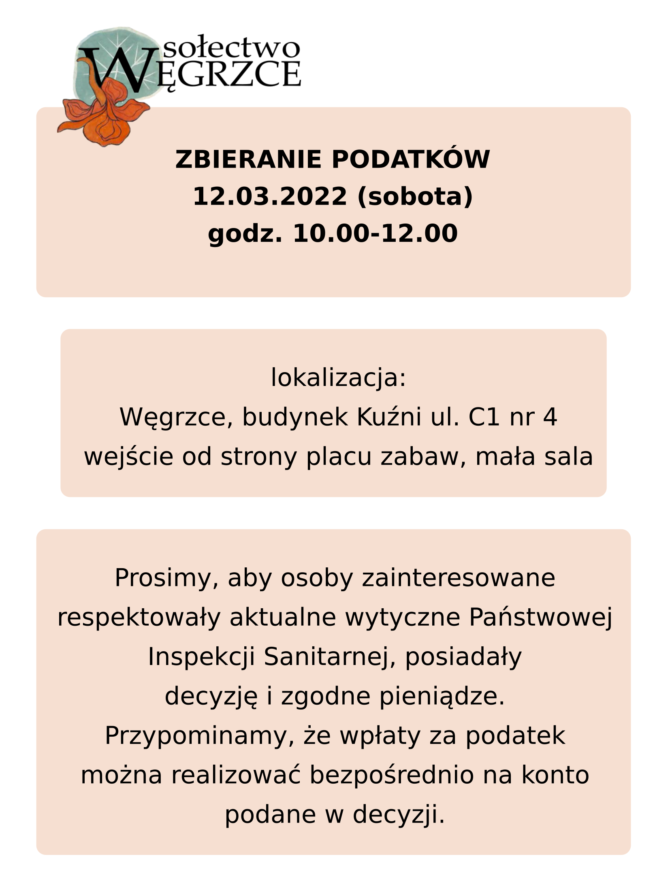 sołectwo WĘGRZCE

ZBIERANIE PODATKÓW
12.03.2022 (sobota)
godz. 10.00-12.00

lokalizacja:
Węgrzce, budynek Kuźni ul. C1 nr 4
wejście od strony placu zabaw, mała sala

Prosimy, aby osoby zainteresowane respektowały aktualne wytyczne Państwowej Inspekcji Sanitarnej, posiadały decyzję i zgodne pieniądze. Przypominamy, że wpłaty za podatek można realizować bezpośrednio na konto podane w decyzji.